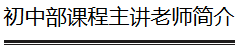 初中部课程主讲老师简介